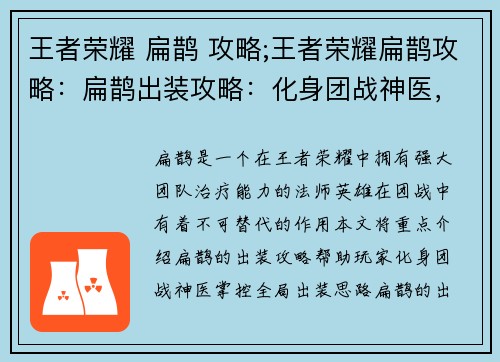 王者荣耀 扁鹊 攻略;王者荣耀扁鹊攻略：扁鹊出装攻略：化身团战神医，

扁鹊是一个在王者荣耀中拥有强大团队治疗能力的法师英雄在团战中有着不可替代的作用本文将重点介绍扁鹊的出装攻略帮助玩家化身团战神医掌控全局出装思路扁鹊的出